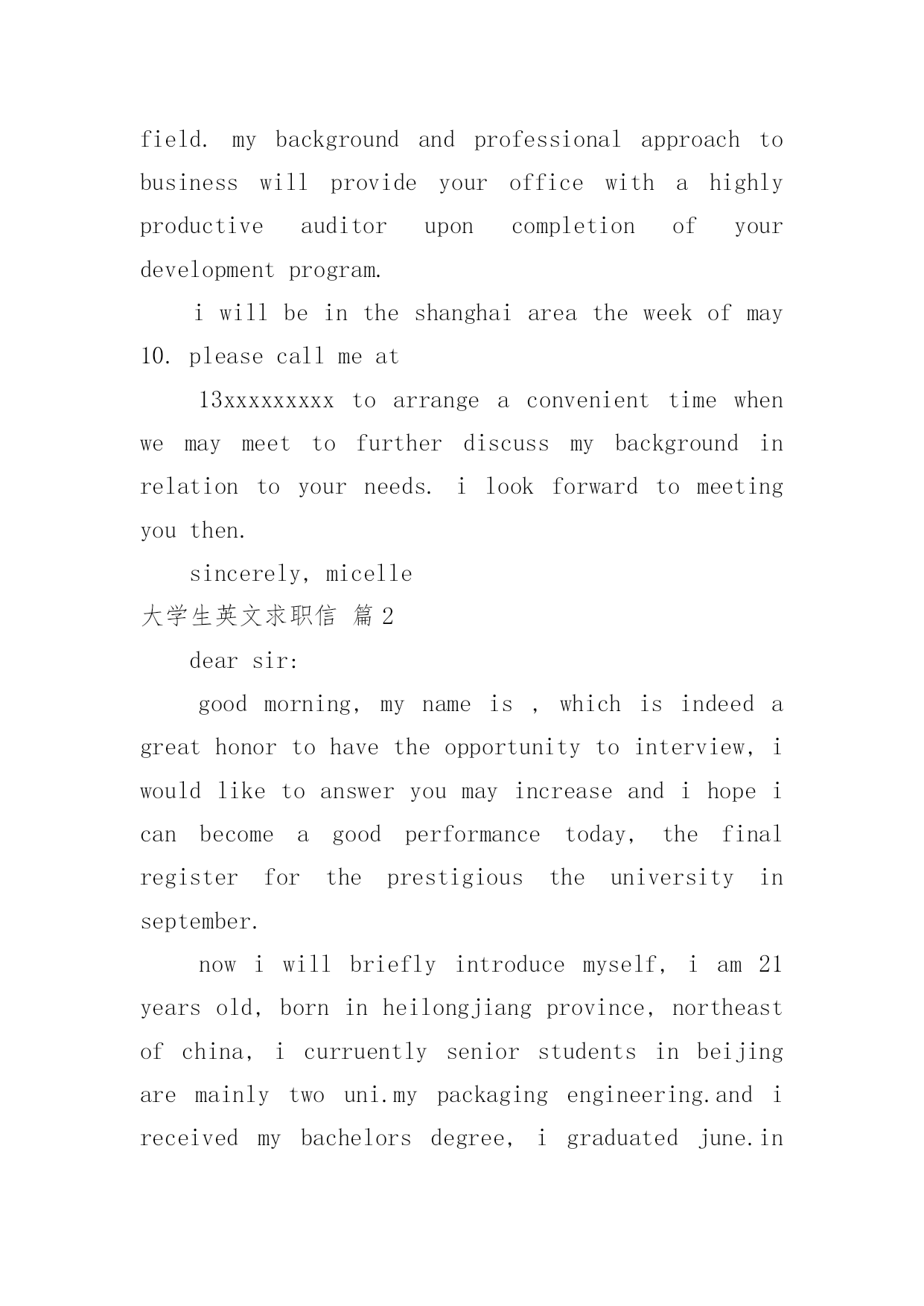 field. my background and professional approach to business will provide your office with a highly productive auditor upon completion of your development program.

i will be in the shanghai area the week of may 10. please call me at

13xxxxxxxxx to arrange a convenient time when we may meet to further discuss my background in relation to your needs. i look forward to meeting you then.

sincerely, micelle

大学生英文求职信 篇 2

dear sir:

good morning, my name is , which is indeed a great honor to have the opportunity to interview, i would like to answer you may increase and i hope i can become a good performance today, the final register for the prestigious the university in september.

now i will briefly introduce myself, i am 21 years old, born in heilongjiang province, northeast of china, i curruently senior students in beijing are mainly two uni.my packaging engineering.and i received my bachelors degree, i graduated june.in